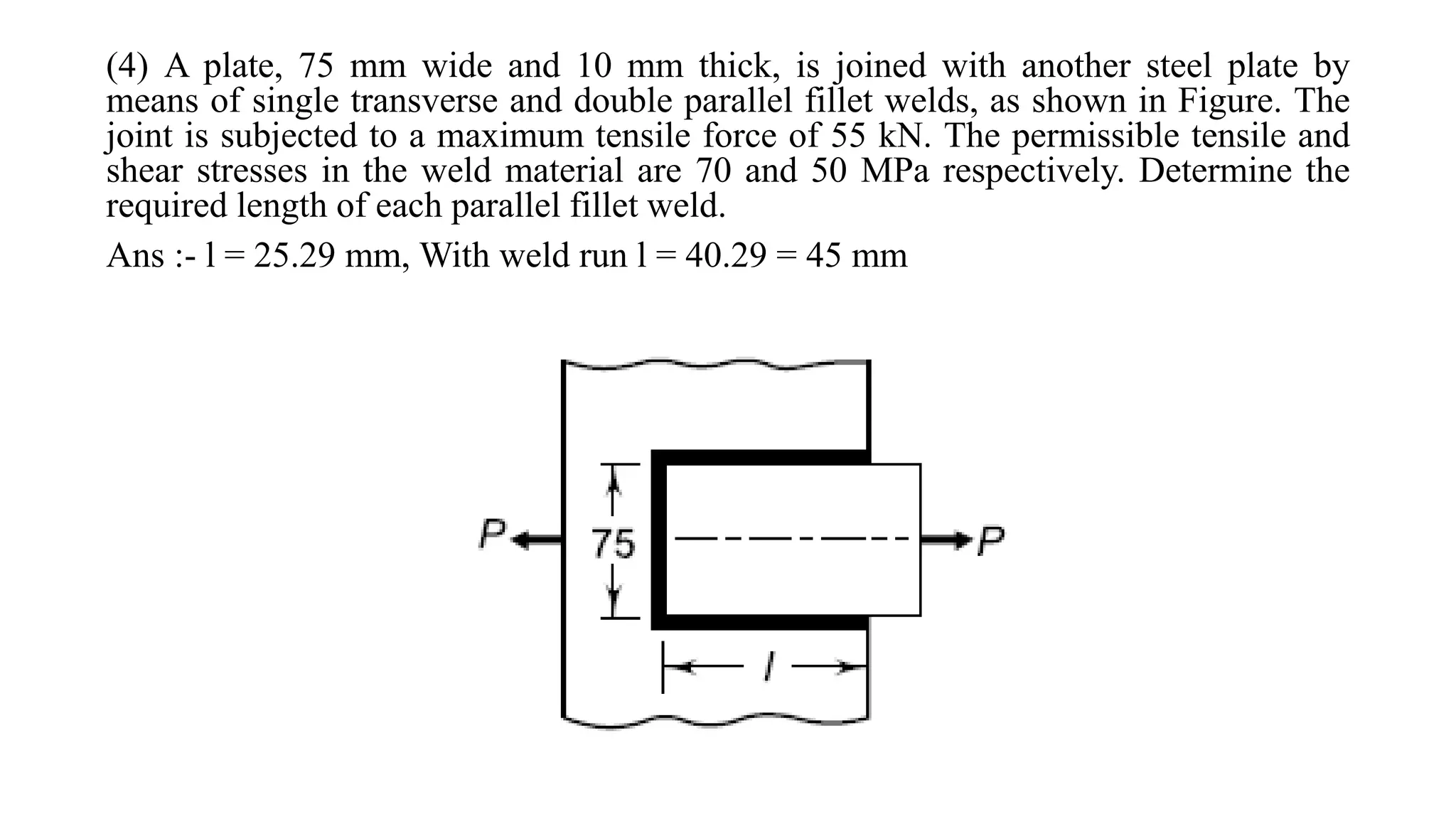 (4) A plate, 75 mm wide and 10 mm thick, is joined with another steel plate by means of single transverse and double parallel fillet welds, as shown in Figure. The joint is subjected to a maximum tensile force of 55 kN. The permissible tensile and shear stresses in the weld material are 70 and 50 MPa respectively. Determine the required length of each parallel fillet weld.

Ans :- l = 25.29 mm, With weld run l = 40.29 = 45 mm

P

75

P

l